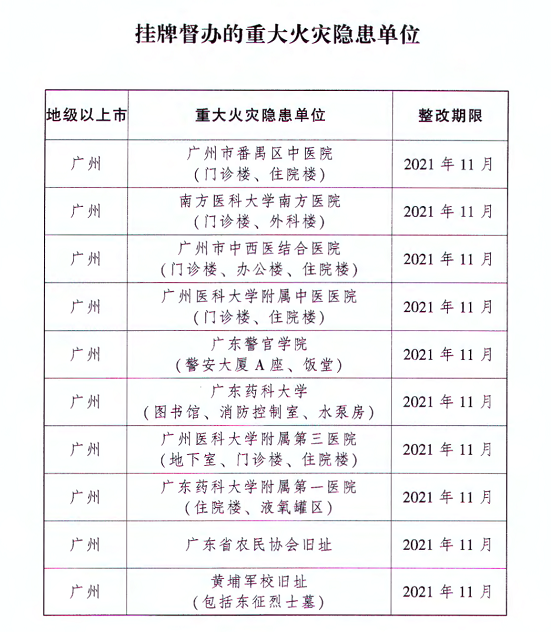 挂牌督办的重大火灾隐患单位

| 地级以上市 | 重大火灾隐患单位 | 整改期限 |
|---|---|---|
| 广州 | 广州市番禺区中医院（门诊楼、住院楼） | 2021年11月 |
| 广州 | 南方医科大学南方医院（门诊楼、外科楼） | 2021年11月 |
| 广州 | 广州市中西医结合医院（门诊楼、办公楼、住院楼） | 2021年11月 |
| 广州 | 广州医科大学附属中医医院（门诊楼、住院楼） | 2021年11月 |
| 广州 | 广东警官学院（警安大厦A座、饭堂） | 2021年11月 |
| 广州 | 广东药科大学（图书馆、消防控制室、水泵房） | 2021年11月 |
| 广州 | 广州医科大学附属第三医院（地下室、门诊楼、住院楼） | 2021年11月 |
| 广州 | 广东药科大学附属第一医院（住院楼、液氧罐区） | 2021年11月 |
| 广州 | 广东省农民协会旧址 | 2021年11月 |
| 广州 | 黄埔军校旧址（包括东征烈士墓） | 2021年11月 |